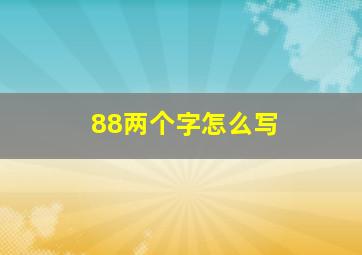 88两个字怎么写